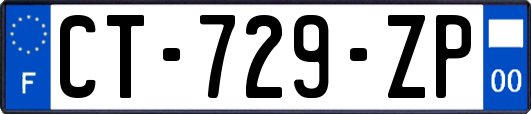 F
CT-729-ZP
00